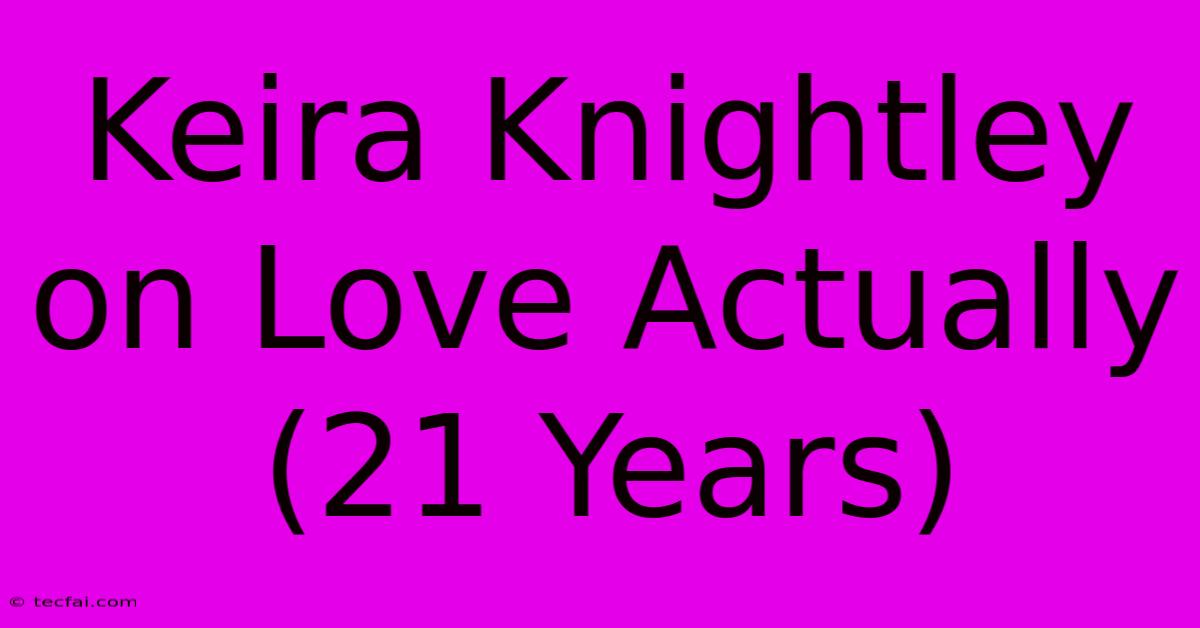 Keira Knightley on Love Actually (21 Years)

© tecfai.com